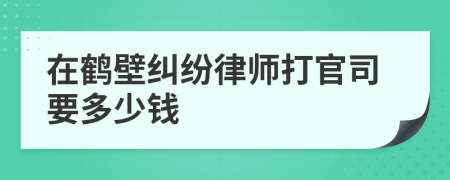 在鹤壁纠纷律师打官司要多少钱